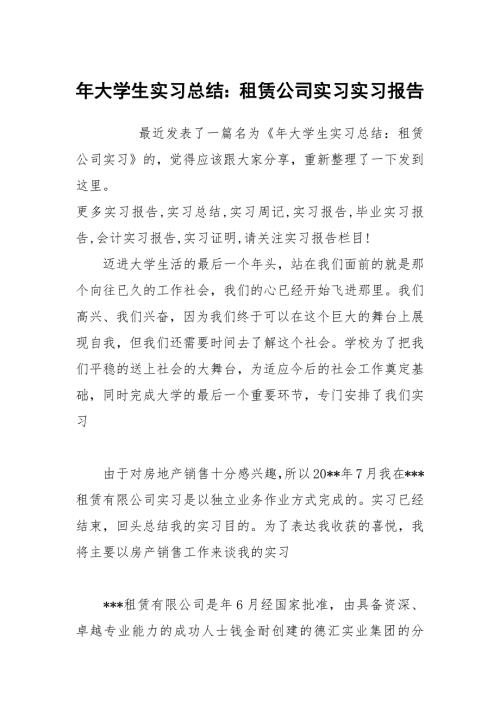 年大学生实习总结：租赁公司实习实习报告

最近发表了一篇名为《年大学生实习总结：租赁公司实习》的，觉得应该跟大家分享，重新整理了一下发到这里。

更多实习报告,实习总结,实习周记,实习报告,毕业实习报告,会计实习报告,实习证明,请关注实习报告栏目!

迈进大学生活的最后一个年头，站在我们面前的就是那个向往已久的工作社会，我们的心已经开始飞进那里。我们高兴、我们兴奋，因为我们终于可以在这个巨大的舞台上展现自我，但我们还需要时间去了解这个社会。学校为了把我们平稳的送上社会的大舞台，为适应今后的社会工作奠定基础，同时完成大学的最后一个重要环节，专门安排了我们实习

由于对房地产销售十分感兴趣，所以20**年7月我在***租赁有限公司实习是以独立业务作业方式完成的。实习已经结束，回头总结我的实习目的。为了表达我收获的喜悦，我将主要以房产销售工作来谈我的实习

***租赁有限公司是年6月经国家批准，由具备资深、卓越专业能力的成功人士钱金耐创建的德汇实业集团的分